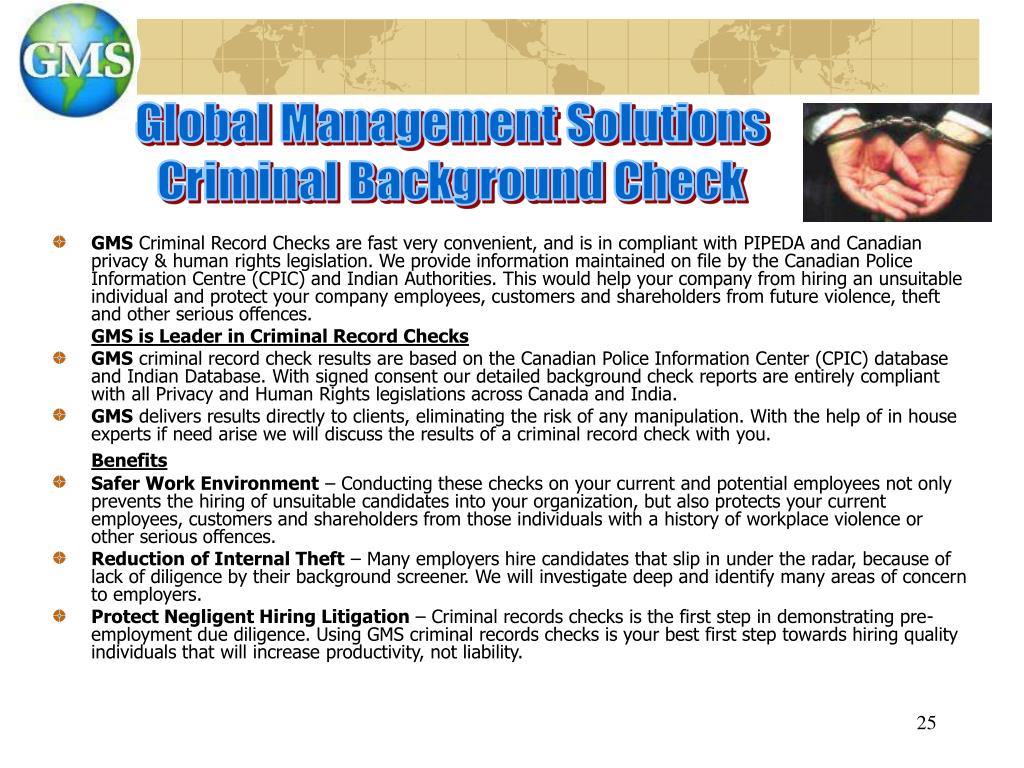 GMS

Global Management Solutions
Criminal Background Check

GMS Criminal Record Checks are fast very convenient, and is in compliant with PIPEDA and Canadian privacy & human rights legislation. We provide information maintained on file by the Canadian Police Information Centre (CPIC) and Indian Authorities. This would help your company from hiring an unsuitable individual and protect your company employees, customers and shareholders from future violence, theft and other serious offences.

GMS is Leader in Criminal Record Checks

GMS criminal record check results are based on the Canadian Police Information Center (CPIC) database and Indian Database. With signed consent our detailed background check reports are entirely compliant with all Privacy and Human Rights legislations across Canada and India.

GMS delivers results directly to clients, eliminating the risk of any manipulation. With the help of in house experts if need arise we will discuss the results of a criminal record check with you.

Benefits

Safer Work Environment – Conducting these checks on your current and potential employees not only prevents the hiring of unsuitable candidates into your organization, but also protects your current employees, customers and shareholders from those individuals with a history of workplace violence or other serious offences.

Reduction of Internal Theft – Many employers hire candidates that slip in under the radar, because of lack of diligence by their background screener. We will investigate deep and identify many areas of concern to employers.

Protect Negligent Hiring Litigation – Criminal records checks is the first step in demonstrating pre-employment due diligence. Using GMS criminal records checks is your best first step towards hiring quality individuals that will increase productivity, not liability.

25